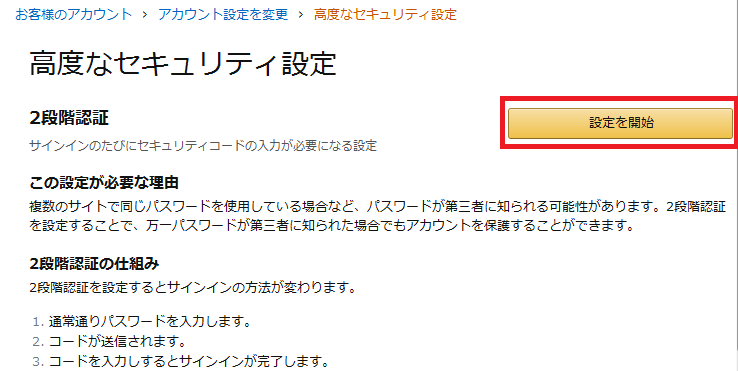 お客様のアカウント › アカウント設定を変更 › 高度なセキュリティ設定

高度なセキュリティ設定

2段階認証

設定を開始

サインインのたびにセキュリティコードの入力が必要になる設定

この設定が必要な理由

複数のサイトで同じパスワードを使用している場合など、パスワードが第三者に知られる可能性があります。2段階認証を設定することで、万一パスワードが第三者に知られた場合でもアカウントを保護することができます。

2段階認証の仕組み

2段階認証を設定するとサインインの方法が変わります。

1. 通常通りパスワードを入力します。
2. コードが送信されます。
3. コードを入力しするとサインインが完了します。